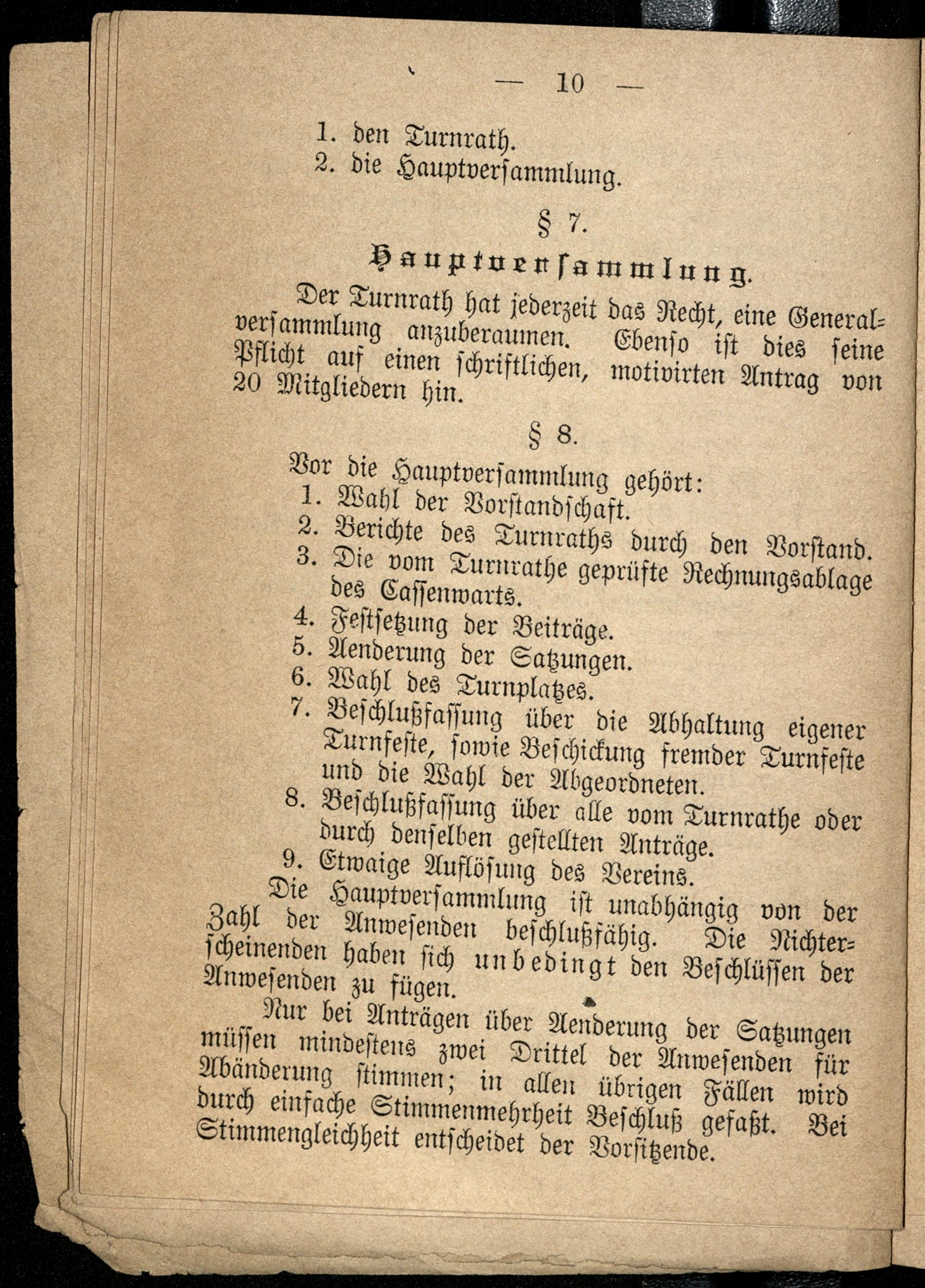 — 10 —

1. den Turnrath.
2. die Hauptversammlung.

§ 7.

Hauptversammlung.

Der Turnrath hat jederzeit das Recht, eine Generalversammlung anzuberaumen. Ebenso ist dies seine Pflicht auf einen schriftlichen, motivirten Antrag von 20 Mitgliedern hin.

§ 8.

Vor die Hauptversammlung gehört:
1. Wahl der Vorstandschaft.
2. Berichte des Turnraths durch den Vorstand.
3. Die vom Turnrathe geprüfte Rechnungsablage des Cassenwarts.
4. Festsetzung der Beiträge.
5. Aenderung der Satzungen.
6. Wahl des Turnplatzes.
7. Beschlußfassung über die Abhaltung eigener Turnfeste, sowie Beschickung fremder Turnfeste und die Wahl der Abgeordneten.
8. Beschlußfassung über alle vom Turnrathe oder durch denselben gestellten Anträge.
9. Etwaige Auflösung des Vereins.

Die Hauptversammlung ist unabhängig von der Zahl der Anwesenden beschlußfähig. Die Nichterscheinenden haben sich unbedingt den Beschlüssen der Anwesenden zu fügen.

Nur bei Anträgen über Aenderung der Satzungen müssen mindestens zwei Drittel der Anwesenden für Abänderung stimmen; in allen übrigen Fällen wird durch einfache Stimmenmehrheit Beschluß gefaßt. Bei Stimmengleichheit entscheidet der Vorsitzende.